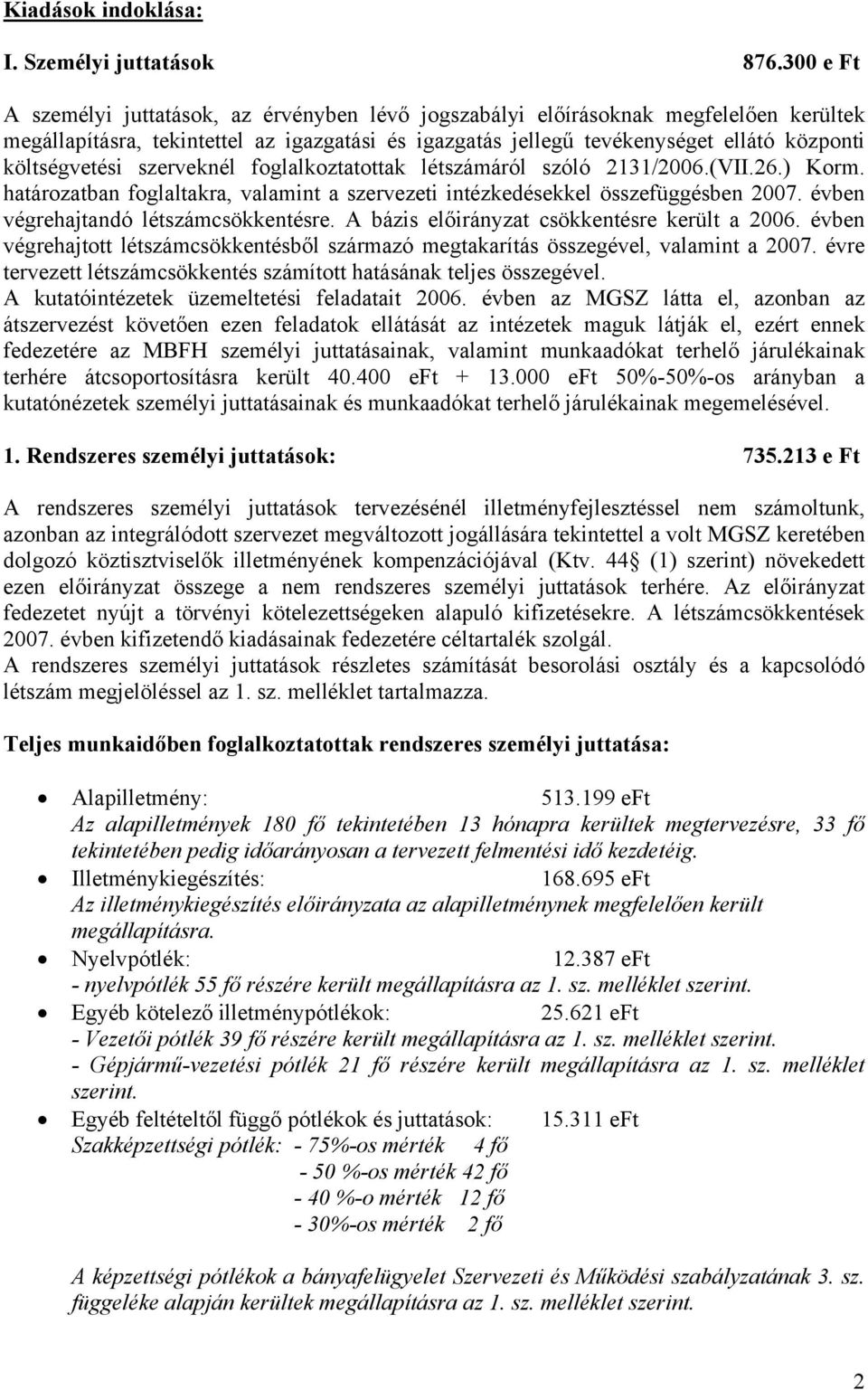 Kiadások indoklása:

I. Személyi juttatások 876.300 e Ft

A személyi juttatások, az érvényben lévő jogszabályi előírásoknak megfelelően kerültek megállapításra, tekintettel az igazgatási és igazgatás jellegű tevékenységet ellátó központi költségvetési szerveknél foglalkoztatottak létszámáról szóló 2131/2006.(VII.26.) Korm. határozatban foglaltakra, valamint a szervezeti intézkedésekkel összefüggésben 2007. évben végrehajtandó létszámcsökkentésre. A bázis előirányzat csökkentésre került a 2006. évben végrehajtott létszámcsökkentésből származó megtakarítás összegével, valamint a 2007. évre tervezett létszámcsökkentés számított hatásának teljes összegével.
A kutatóintézetek üzemeltetési feladatait 2006. évben az MGSZ látta el, azonban az átszervezést követően ezen feladatok ellátását az intézetek maguk látják el, ezért ennek fedezetére az MBFH személyi juttatásainak, valamint munkaadókat terhelő járulékainak terhére átcsoportosításra került 40.400 eFt + 13.000 eFt 50%-50%-os arányban a kutatónézetek személyi juttatásainak és munkaadókat terhelő járulékainak megemelésével.

1. Rendszeres személyi juttatások: 735.213 e Ft

A rendszeres személyi juttatások tervezésénél illetményfejlesztéssel nem számoltunk, azonban az integrálódott szervezet megváltozott jogállására tekintettel a volt MGSZ keretében dolgozó köztisztviselők illetményének kompenzációjával (Ktv. 44 (1) szerint) növekedett ezen előirányzat összege a nem rendszeres személyi juttatások terhére. Az előirányzat fedezetet nyújt a törvényi kötelezettségeken alapuló kifizetésekre. A létszámcsökkentések 2007. évben kifizetendő kiadásainak fedezetére céltartalék szolgál.
A rendszeres személyi juttatások részletes számítását besorolási osztály és a kapcsolódó létszám megjelöléssel az 1. sz. melléklet tartalmazza.

Teljes munkaidőben foglalkoztatottak rendszeres személyi juttatása:

• Alapilletmény: 513.199 eFt
Az alapilletmények 180 fő tekintetében 13 hónapra kerültek megtervezésre, 33 fő tekintetében pedig időarányosan a tervezett felmentési idő kezdetéig.
• Illetménykiegészítés: 168.695 eFt
Az illetménykiegészítés előirányzata az alapilletménynek megfelelően került megállapításra.
• Nyelvpótlék: 12.387 eFt
- nyelvpótlék 55 fő részére került megállapításra az 1. sz. melléklet szerint.
• Egyéb kötelező illetménypótlékok: 25.621 eFt
- Vezetői pótlék 39 fő részére került megállapításra az 1. sz. melléklet szerint.
- Gépjármű-vezetési pótlék 21 fő részére került megállapításra az 1. sz. melléklet szerint.
• Egyéb feltételtől függő pótlékok és juttatások: 15.311 eFt
Szakképzettségi pótlék: - 75%-os mérték 4 fő
- 50 %-os mérték 42 fő
- 40 %-o mérték 12 fő
- 30%-os mérték 2 fő

A képzettségi pótlékok a bányafelügyelet Szervezeti és Működési szabályzatának 3. sz. függeléke alapján kerültek megállapításra az 1. sz. melléklet szerint.

2